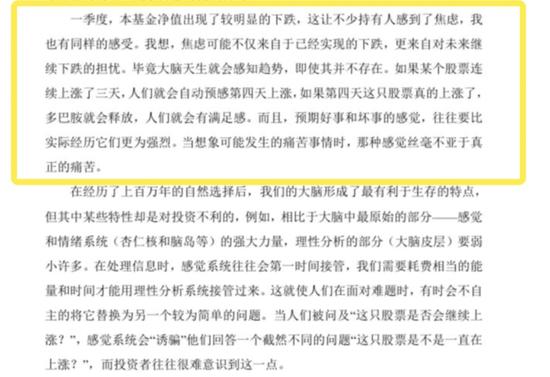 一季度，本基金净值出现了较明显的下跌，这让不少持有人感到了焦虑，我也有同样的感受。我想，焦虑可能不仅来自于已经实现的下跌，更来自对未来继续下跌的担忧。毕竟大脑天生就会感知趋势，即使其并不存在。如果某个股票连续上涨了三天，人们就会自动预感第四天上涨，如果第四天这只股票真的上涨了，多巴胺就会释放，人们就会有满足感。而且，预期好事和坏事的感觉，往往要比实际经历它们更为强烈。当想象可能发生的痛苦事情时，那种感觉丝毫不亚于真正的痛苦。

在经历了上百万年的自然选择后，我们的大脑形成了最有利于生存的特点，但其中某些特性却是对投资不利的，例如，相比于大脑中最原始的部分——感觉和情绪系统（杏仁核和脑岛等）的强大力量，理性分析的部分（大脑皮层）要弱小许多。在处理信息时，感觉系统往往会第一时间接管，我们需要耗费相当的能量和时间才能用理性分析系统接管过来。这就使人们在面对难题时，有时会不自主的将它替换为另一个较为简单的问题。当人们被问及“这只股票是否会继续上涨？”，感觉系统会“诱骗”他们回答一个截然不同的问题“这只股票是不是一直在上涨？”，而投资者往往很难意识到这一点。